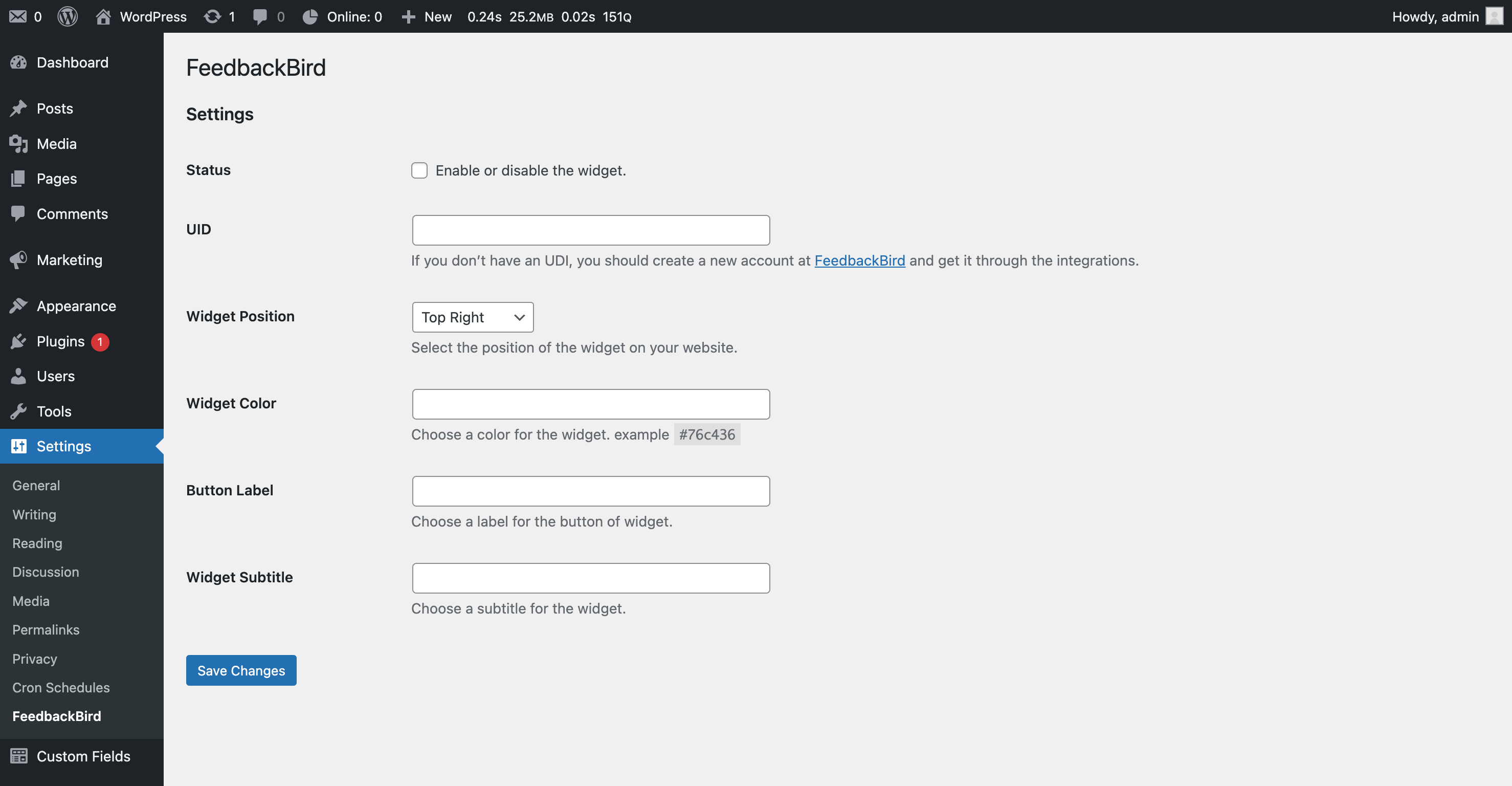 0 WordPress 1 0 Online: 0 New 0.24s 25.2MB 0.02s 151Q

Howdy, admin

Dashboard

Posts

Media

Pages

Comments

Marketing

Appearance

Plugins 1

Users

Tools

Settings

General

Writing

Reading

Discussion

Media

Permalinks

Privacy

Cron Schedules

FeedbackBird

Custom Fields

FeedbackBird

Settings

Status

Enable or disable the widget.

UID

If you don't have an UDI, you should create a new account at FeedbackBird and get it through the integrations.

Widget Position

Top Right

Select the position of the widget on your website.

Widget Color

Choose a color for the widget. example #76c436

Button Label

Choose a label for the button of widget.

Widget Subtitle

Choose a subtitle for the widget.

Save Changes